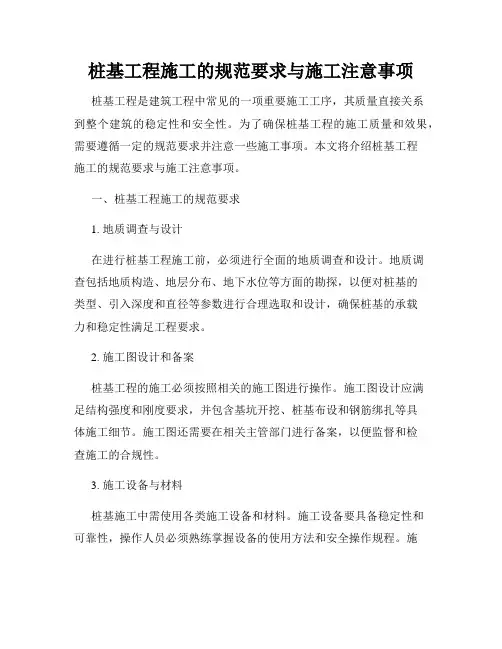 桩基工程施工的规范要求与施工注意事项

桩基工程是建筑工程中常见的一项重要施工工序，其质量直接关系到整个建筑的稳定性和安全性。为了确保桩基工程的施工质量和效果，需要遵循一定的规范要求并注意一些施工事项。本文将介绍桩基工程施工的规范要求与施工注意事项。

一、桩基工程施工的规范要求

1. 地质调查与设计

在进行桩基工程施工前，必须进行全面的地质调查和设计。地质调查包括地质构造、地层分布、地下水位等方面的勘探，以便对桩基的类型、引入深度和直径等参数进行合理选取和设计，确保桩基的承载力和稳定性满足工程要求。

2. 施工图设计和备案

桩基工程的施工必须按照相关的施工图进行操作。施工图设计应满足结构强度和刚度要求，并包含基坑开挖、桩基布设和钢筋绑扎等具体施工细节。施工图还需要在相关主管部门进行备案，以便监督和检查施工的合规性。

3. 施工设备与材料

桩基施工中需使用各类施工设备和材料。施工设备要具备稳定性和可靠性，操作人员必须熟练掌握设备的使用方法和安全操作规程。施